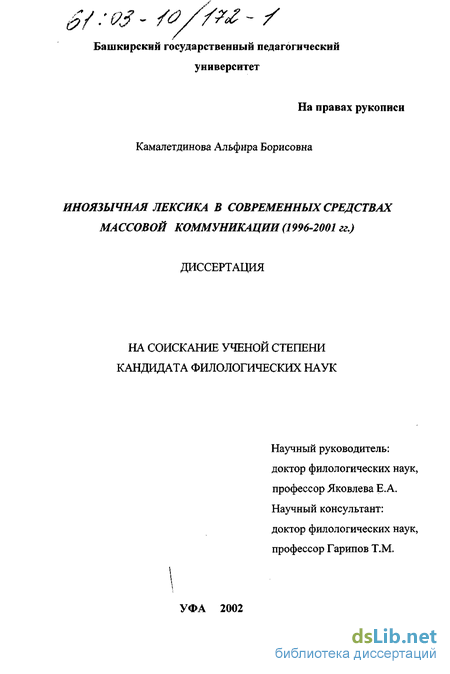 61:03-10/172-1

Башкирский государственный педагогический университет

На правах рукописи

Камалетдинова Альфира Борисовна

ИНОЯЗЫЧНАЯ ЛЕКСИКА В СОВРЕМЕННЫХ СРЕДСТВАХ МАССОВОЙ КОММУНИКАЦИИ (1996-2001 гг.)

ДИССЕРТАЦИЯ

НА СОИСКАНИЕ УЧЕНОЙ СТЕПЕНИ КАНДИДАТА ФИЛОЛОГИЧЕСКИХ НАУК

Научный руководитель:
доктор филологических наук,
профессор Яковлева Е.А.
Научный консультант:
доктор филологических наук,
профессор Гарипов Т.М.

УФА 2002

dsLib.net
библиотека диссертаций